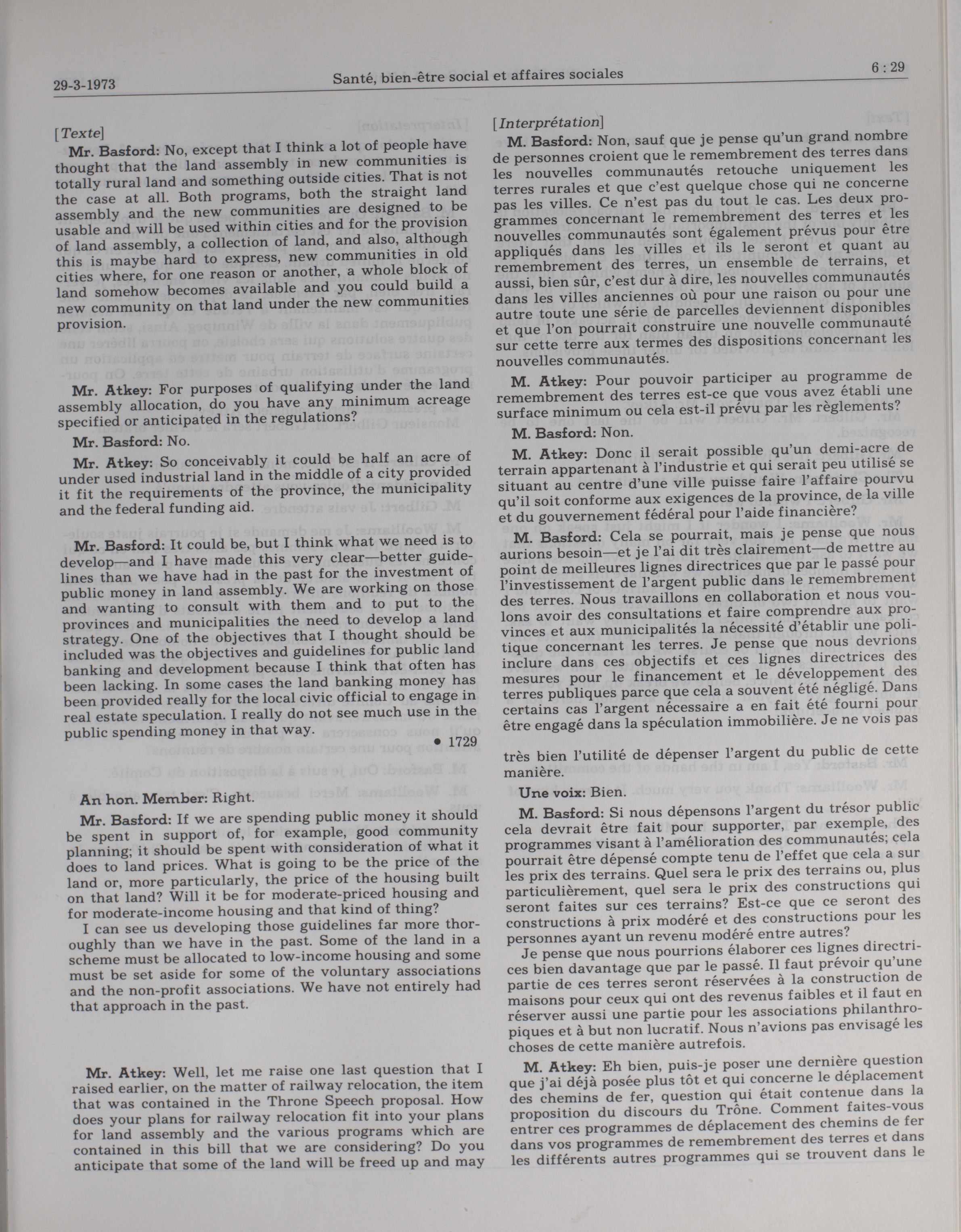 29-3-1973 Santé, bien-être social et affaires sociales 6 : 29

[Texte]

Mr. Basford: No, except that I think a lot of people have thought that the land assembly in new communities is totally rural land and something outside cities. That is not the case at all. Both programs, both the straight land assembly and the new communities are designed to be usable and will be used within cities and for the provision of land assembly, a collection of land, and also, although this is maybe hard to express, new communities in old cities where, for one reason or another, a whole block of land somehow becomes available and you could build a new community on that land under the new communities provision.

Mr. Atkey: For purposes of qualifying under the land assembly allocation, do you have any minimum acreage specified or anticipated in the regulations?

Mr. Basford: No.

Mr. Atkey: So conceivably it could be half an acre of under used industrial land in the middle of a city provided it fit the requirements of the province, the municipality and the federal funding aid.

Mr. Basford: It could be, but I think what we need is to develop—and I have made this very clear—better guidelines than we have had in the past for the investment of public money in land assembly. We are working on those and wanting to consult with them and to put to the provinces and municipalities the need to develop a land strategy. One of the objectives that I thought should be included was the objectives and guidelines for public land banking and development because I think that often has been lacking. In some cases the land banking money has been provided really for the local civic official to engage in real estate speculation. I really do not see much use in the public spending money in that way.

• 1729

An hon. Member: Right.

Mr. Basford: If we are spending public money it should be spent in support of, for example, good community planning; it should be spent with consideration of what it does to land prices. What is going to be the price of the land or, more particularly, the price of the housing built on that land? Will it be for moderate-priced housing and for moderate-income housing and that kind of thing?

I can see us developing those guidelines far more thoroughly than we have in the past. Some of the land in a scheme must be allocated to low-income housing and some must be set aside for some of the voluntary associations and the non-profit associations. We have not entirely had that approach in the past.

Mr. Atkey: Well, let me raise one last question that I raised earlier, on the matter of railway relocation, the item that was contained in the Throne Speech proposal. How does your plans for railway relocation fit into your plans for land assembly and the various programs which are contained in this bill that we are considering? Do you anticipate that some of the land will be freed up and may

[Interprétation]

M. Basford: Non, sauf que je pense qu'un grand nombre de personnes croient que le remembrement des terres dans les nouvelles communautés retouche uniquement les terres rurales et que c'est quelque chose qui ne concerne pas les villes. Ce n'est pas du tout le cas. Les deux programmes concernant le remembrement des terres et les nouvelles communautés sont également prévus pour être appliqués dans les villes et ils le seront et quant au remembrement des terres, un ensemble de terrains, et aussi, bien sûr, c'est dur à dire, les nouvelles communautés dans les villes anciennes où pour une raison ou pour une autre toute une série de parcelles deviennent disponibles et que l'on pourrait construire une nouvelle communauté sur cette terre aux termes des dispositions concernant les nouvelles communautés.

M. Atkey: Pour pouvoir participer au programme de remembrement des terres est-ce que vous avez établi une surface minimum ou cela est-il prévu par les règlements?

M. Basford: Non.

M. Atkey: Donc il serait possible qu'un demi-acre de terrain appartenant à l'industrie et qui serait peu utilisé se situant au centre d'une ville puisse faire l'affaire pourvu qu'il soit conforme aux exigences de la province, de la ville et du gouvernement fédéral pour l'aide financière?

M. Basford: Cela se pourrait, mais je pense que nous aurions besoin—et je l'ai dit très clairement—de mettre au point de meilleures lignes directrices que par le passé pour l'investissement de l'argent public dans le remembrement des terres. Nous travaillons en collaboration et nous voulons avoir des consultations et faire comprendre aux provinces et aux municipalités la nécessité d'établir une politique concernant les terres. Je pense que nous devrions inclure dans ces objectifs et ces lignes directrices des mesures pour le financement et le développement des terres publiques parce que cela a souvent été négligé. Dans certains cas l'argent nécessaire a en fait été fourni pour être engagé dans la spéculation immobilière. Je ne vois pas

très bien l'utilité de dépenser l'argent du public de cette manière.

Une voix: Bien.

M. Basford: Si nous dépensons l'argent du trésor public cela devrait être fait pour supporter, par exemple, des programmes visant à l'amélioration des communautés; cela pourrait être dépensé compte tenu de l'effet que cela a sur les prix des terrains. Quel sera le prix des terrains ou, plus particulièrement, quel sera le prix des constructions qui seront faites sur ces terrains? Est-ce que ce seront des constructions à prix modéré et des constructions pour les personnes ayant un revenu modéré entre autres?

Je pense que nous pourrions élaborer ces lignes directrices bien davantage que par le passé. Il faut prévoir qu'une partie de ces terres seront réservées à la construction de maisons pour ceux qui ont des revenus faibles et il faut en réserver aussi une partie pour les associations philanthropiques et à but non lucratif. Nous n'avions pas envisagé les choses de cette manière autrefois.

M. Atkey: Eh bien, puis-je poser une dernière question que j'ai déjà posée plus tôt et qui concerne le déplacement des chemins de fer, question qui était contenue dans la proposition du discours du Trône. Comment faites-vous entrer ces programmes de déplacement des chemins de fer dans vos programmes de remembrement des terres et dans les différents autres programmes qui se trouvent dans le